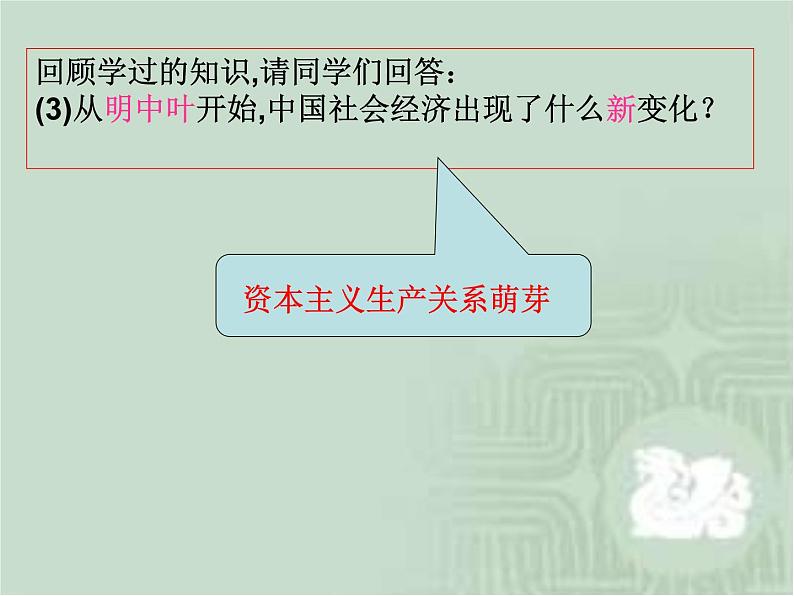 回顾学过的知识,请同学们回答：
(3)从明中叶开始,中国社会经济出现了什么新变化？

资本主义生产关系萌芽